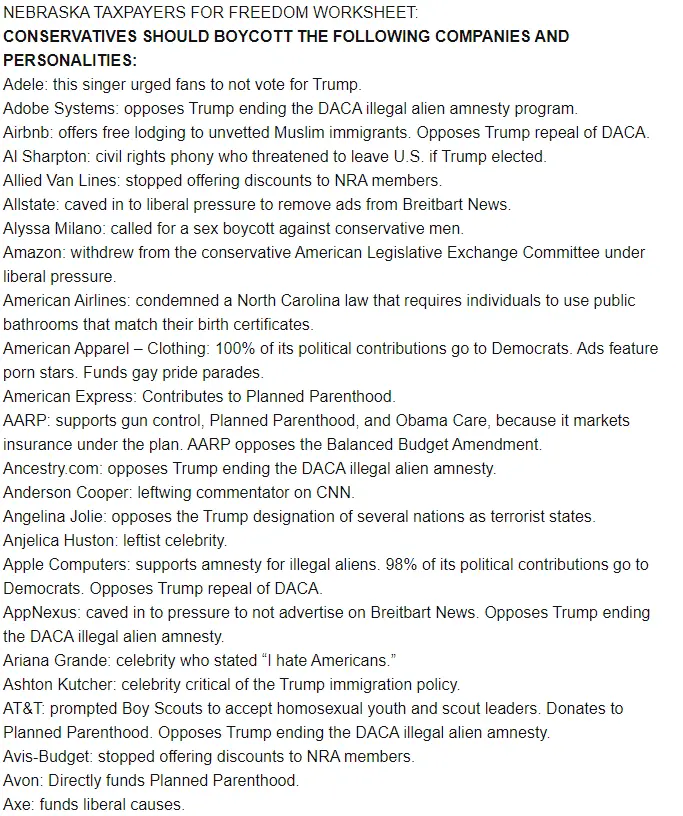 NEBRASKA TAXPAYERS FOR FREEDOM WORKSHEET:
CONSERVATIVES SHOULD BOYCOTT THE FOLLOWING COMPANIES AND PERSONALITIES:
Adele: this singer urged fans to not vote for Trump.
Adobe Systems: opposes Trump ending the DACA illegal alien amnesty program.
Airbnb: offers free lodging to unvetted Muslim immigrants. Opposes Trump repeal of DACA.
Al Sharpton: civil rights phony who threatened to leave U.S. if Trump elected.
Allied Van Lines: stopped offering discounts to NRA members.
Allstate: caved in to liberal pressure to remove ads from Breitbart News.
Alyssa Milano: called for a sex boycott against conservative men.
Amazon: withdrew from the conservative American Legislative Exchange Committee under liberal pressure.
American Airlines: condemned a North Carolina law that requires individuals to use public bathrooms that match their birth certificates.
American Apparel – Clothing: 100% of its political contributions go to Democrats. Ads feature porn stars. Funds gay pride parades.
American Express: Contributes to Planned Parenthood.
AARP: supports gun control, Planned Parenthood, and Obama Care, because it markets insurance under the plan. AARP opposes the Balanced Budget Amendment.
Ancestry.com: opposes Trump ending the DACA illegal alien amnesty.
Anderson Cooper: leftwing commentator on CNN.
Angelina Jolie: opposes the Trump designation of several nations as terrorist states.
Anjelica Huston: leftist celebrity.
Apple Computers: supports amnesty for illegal aliens. 98% of its political contributions go to Democrats. Opposes Trump repeal of DACA.
AppNexus: caved in to pressure to not advertise on Breitbart News. Opposes Trump ending the DACA illegal alien amnesty.
Ariana Grande: celebrity who stated “I hate Americans.”
Ashton Kutcher: celebrity critical of the Trump immigration policy.
AT&T: prompted Boy Scouts to accept homosexual youth and scout leaders. Donates to Planned Parenthood. Opposes Trump ending the DACA illegal alien amnesty.
Avis-Budget: stopped offering discounts to NRA members.
Avon: Directly funds Planned Parenthood.
Axe: funds liberal causes.